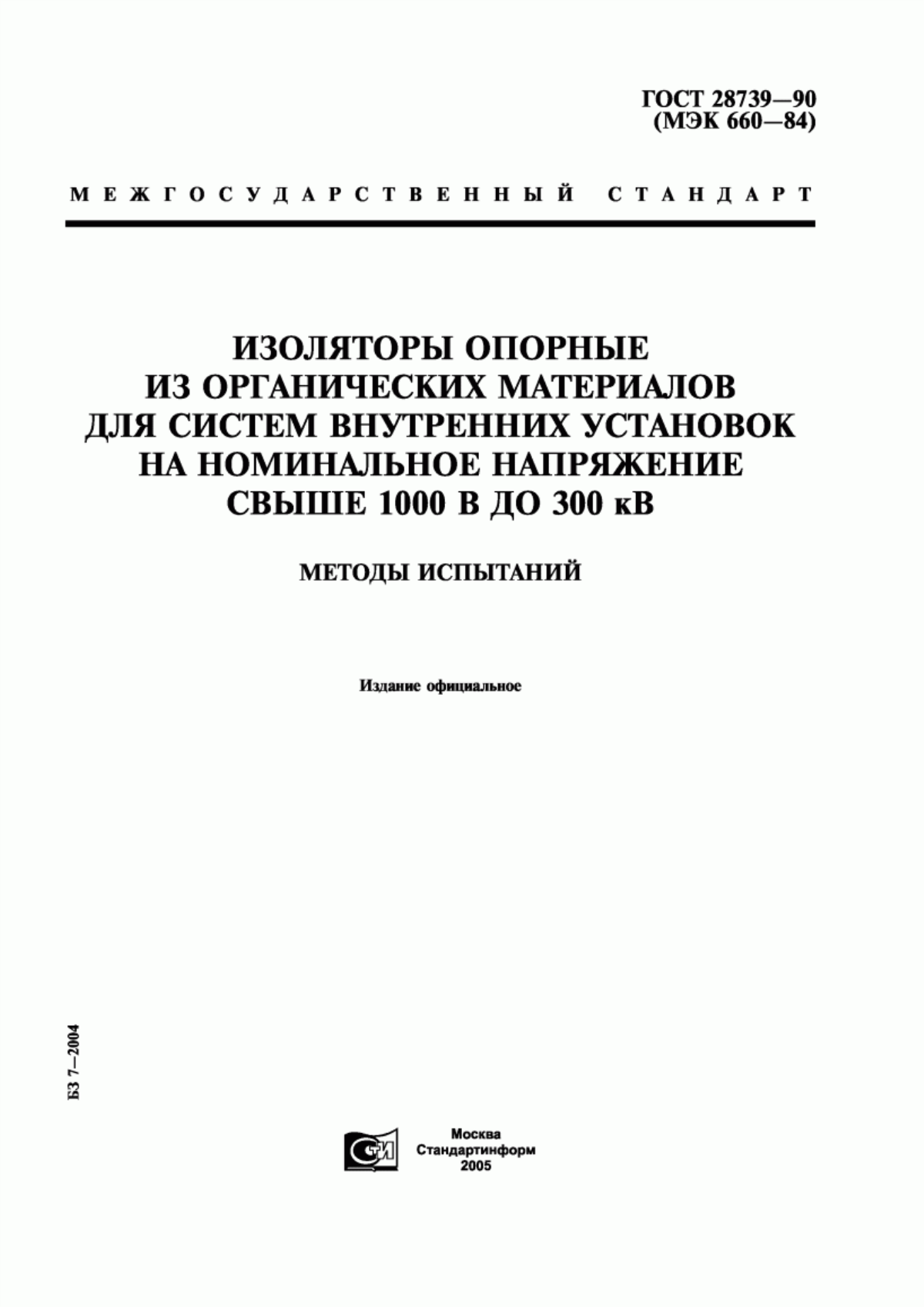 ГОСТ 28739—90
(МЭК 660—84)

МЕЖГОСУДАРСТВЕННЫЙ СТАНДАРТ

ИЗОЛЯТОРЫ ОПОРНЫЕ
ИЗ ОРГАНИЧЕСКИХ МАТЕРИАЛОВ
ДЛЯ СИСТЕМ ВНУТРЕННИХ УСТАНОВОК
НА НОМИНАЛЬНОЕ НАПРЯЖЕНИЕ
СВЫШЕ 1000 В ДО 300 кВ

МЕТОДЫ ИСПЫТАНИЙ

Издание официальное

БЗ 7—2004

СТИ

Москва
Стандартинформ
2005